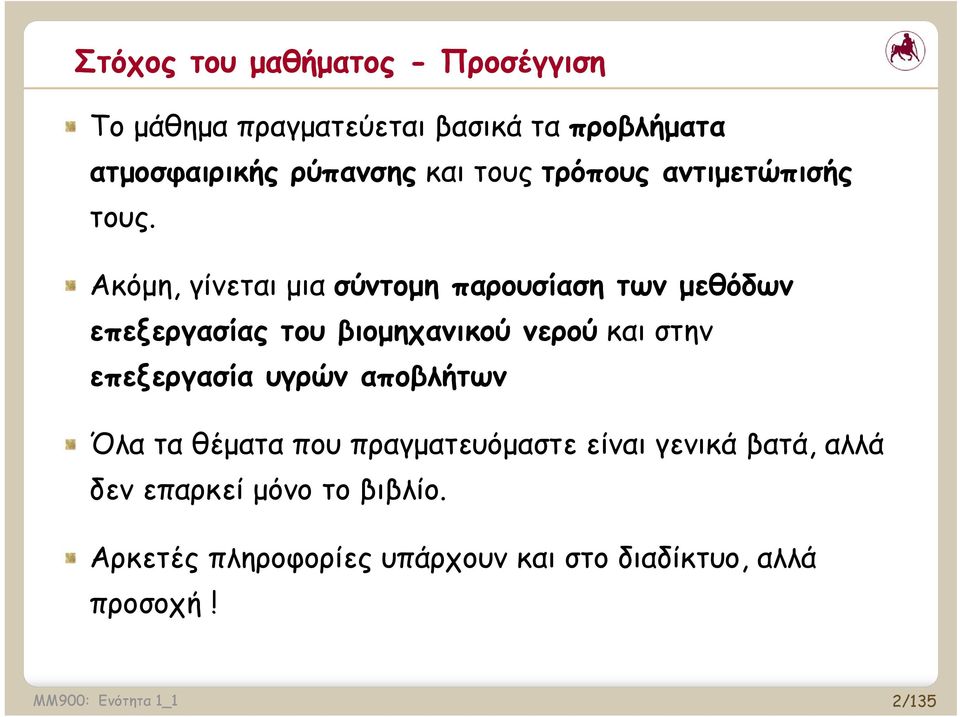 Στόχος του μαθήματος - Προσέγγιση

Το μάθημα πραγματεύεται βασικά τα προβλήματα ατμοσφαιρικής ρύπανσης και τους τρόπους αντιμετώπισής τους.

Ακόμη, γίνεται μια σύντομη παρουσίαση των μεθόδων επεξεργασίας του βιομηχανικού νερού και στην επεξεργασία υγρών αποβλήτων

Όλα τα θέματα που πραγματευόμαστε είναι γενικά βατά, αλλά δεν επαρκεί μόνο το βιβλίο.

Αρκετές πληροφορίες υπάρχουν και στο διαδίκτυο, αλλά προσοχή !

ΜΜ900: Ενότητα 1_1

2/135